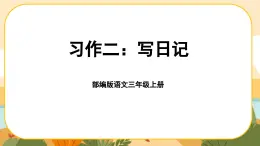 习作二：写日记

部编版语文三年级上册